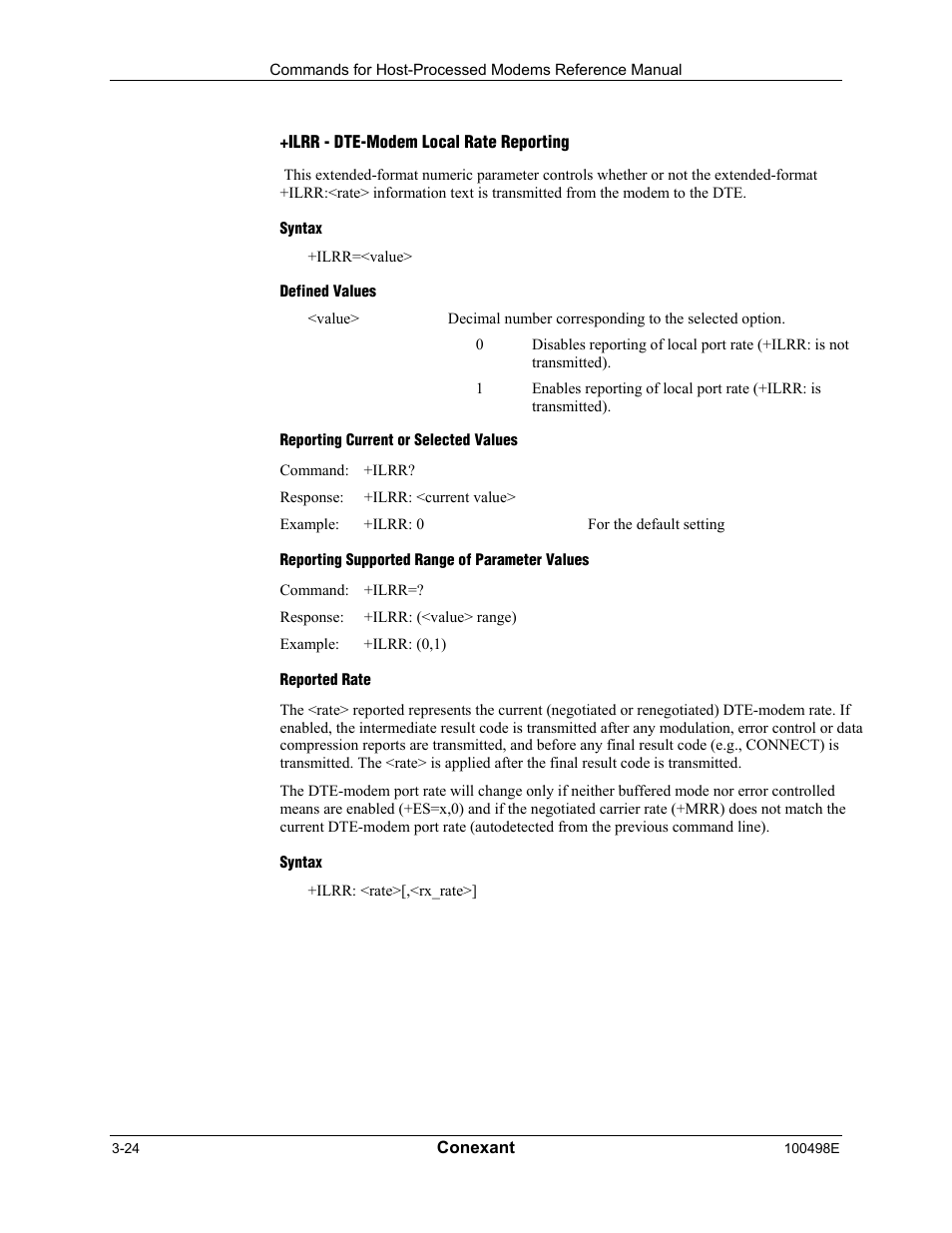 Commands for Host-Processed Modems Reference Manual

+ILRR - DTE-Modem Local Rate Reporting

This extended-format numeric parameter controls whether or not the extended-format +ILRR:<rate> information text is transmitted from the modem to the DTE.

Syntax

+ILRR=<value>

Defined Values

<value> Decimal number corresponding to the selected option.

0 Disables reporting of local port rate (+ILRR: is not transmitted).

1 Enables reporting of local port rate (+ILRR: is transmitted).

Reporting Current or Selected Values

Command: +ILRR?

Response: +ILRR: <current value>

Example: +ILRR: 0 For the default setting

Reporting Supported Range of Parameter Values

Command: +ILRR=?

Response: +ILRR: (<value> range)

Example: +ILRR: (0,1)

Reported Rate

The <rate> reported represents the current (negotiated or renegotiated) DTE-modem rate. If enabled, the intermediate result code is transmitted after any modulation, error control or data compression reports are transmitted, and before any final result code (e.g., CONNECT) is transmitted. The <rate> is applied after the final result code is transmitted.

The DTE-modem port rate will change only if neither buffered mode nor error controlled means are enabled (+ES=x,0) and if the negotiated carrier rate (+MRR) does not match the current DTE-modem port rate (autodetected from the previous command line).

Syntax

+ILRR: <rate>[,<rx_rate>]

3-24 Conexant 100498E